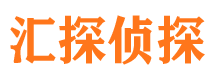 汇探侦探